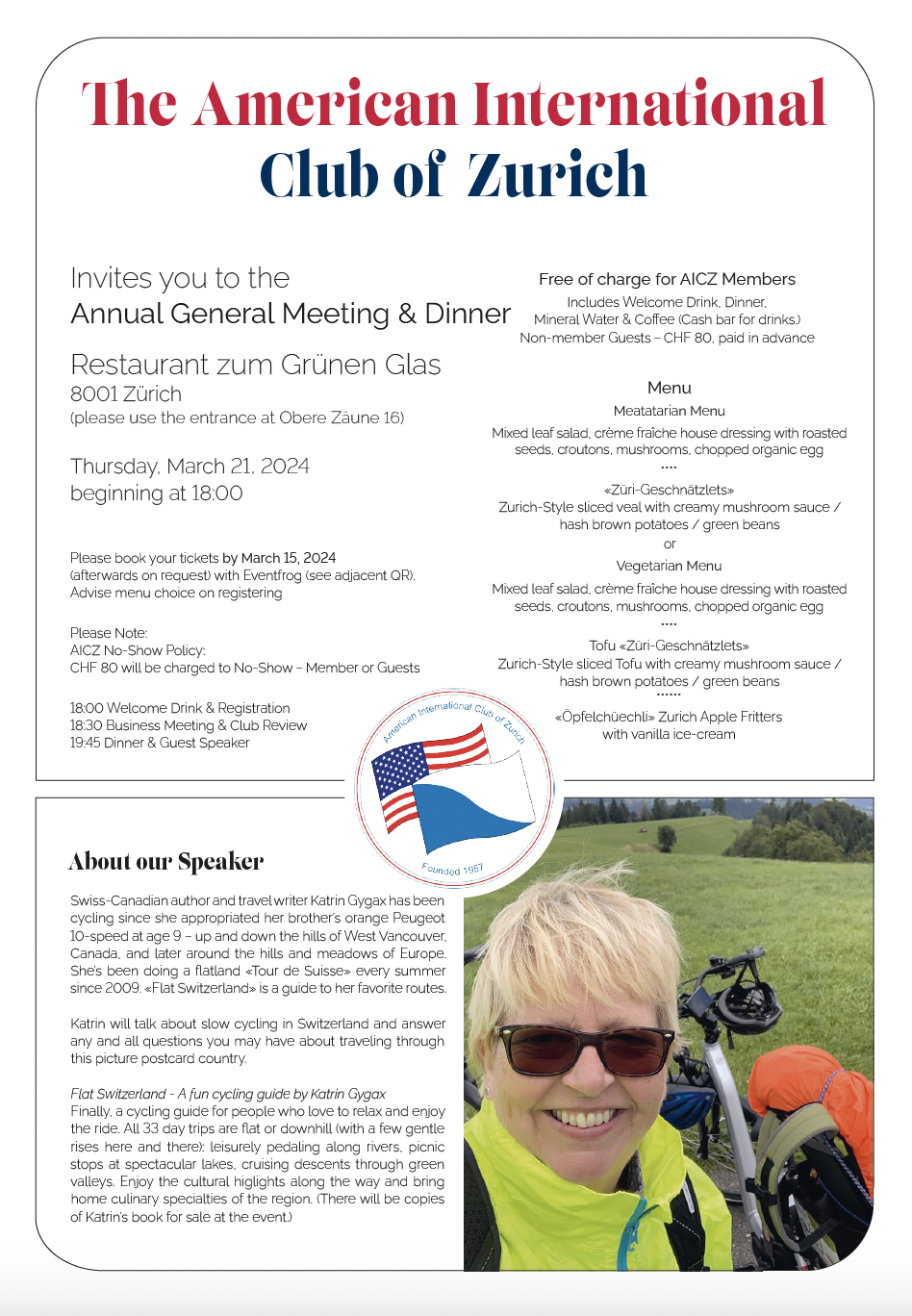 The American International Club of Zurich

Invites you to the
Annual General Meeting & Dinner

Restaurant zum Grünen Glas
8001 Zürich
(please use the entrance at Obere Zäune 16)

Thursday, March 21, 2024
beginning at 18:00

Please book your tickets by March 15, 2024
(afterwards on request) with Eventfrog (see adjacent QR).
Advise menu choice on registering

Please Note:
AICZ No-Show Policy:
CHF 80 will be charged to No-Show – Member or Guests

18:00 Welcome Drink & Registration
18:30 Business Meeting & Club Review
19:45 Dinner & Guest Speaker

Free of charge for AICZ Members
Includes Welcome Drink, Dinner,
Mineral Water & Coffee (Cash bar for drinks.)
Non-member Guests – CHF 80, paid in advance

Menu
Meatatarian Menu
Mixed leaf salad, crème fraîche house dressing with roasted seeds, croutons, mushrooms, chopped organic egg
....
«Züri-Geschnätzlets»
Zurich-Style sliced veal with creamy mushroom sauce / hash brown potatoes / green beans
or
Vegetarian Menu
Mixed leaf salad, crème fraîche house dressing with roasted seeds, croutons, mushrooms, chopped organic egg
....
Tofu «Züri-Geschnätzlets»
Zurich-Style sliced Tofu with creamy mushroom sauce / hash brown potatoes / green beans
......
«Öpfelchüechli» Zurich Apple Fritters
with vanilla ice-cream

American International Club of Zurich
Founded 1957

About our Speaker

Swiss-Canadian author and travel writer Katrin Gygax has been cycling since she appropriated her brother's orange Peugeot 10-speed at age 9 – up and down the hills of West Vancouver, Canada, and later around the hills and meadows of Europe. She's been doing a flatland «Tour de Suisse» every summer since 2009. «Flat Switzerland» is a guide to her favorite routes.

Katrin will talk about slow cycling in Switzerland and answer any and all questions you may have about traveling through this picture postcard country.

Flat Switzerland - A fun cycling guide by Katrin Gygax
Finally, a cycling guide for people who love to relax and enjoy the ride. All 33 day trips are flat or downhill (with a few gentle rises here and there): leisurely pedaling along rivers, picnic stops at spectacular lakes, cruising descents through green valleys. Enjoy the cultural higlights along the way and bring home culinary specialties of the region. (There will be copies of Katrin's book for sale at the event.)